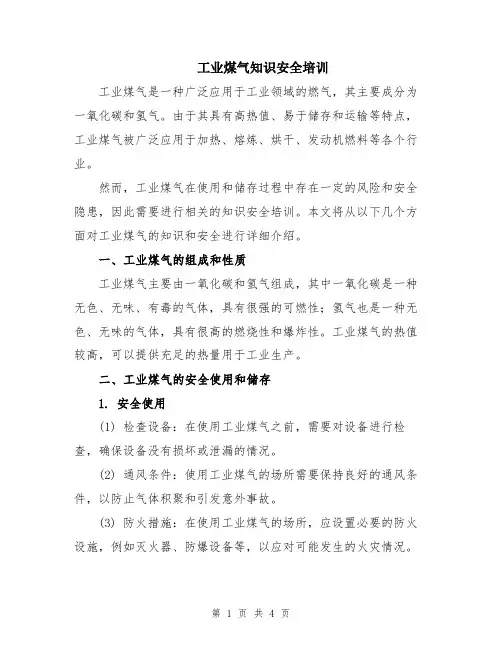 工业煤气知识安全培训

工业煤气是一种广泛应用于工业领域的燃气，其主要成分为一氧化碳和氢气。由于其具有高热值、易于储存和运输等特点，工业煤气被广泛应用于加热、熔炼、烘干、发动机燃料等各个行业。

然而，工业煤气在使用和储存过程中存在一定的风险和安全隐患，因此需要进行相关的知识安全培训。本文将从以下几个方面对工业煤气的知识和安全进行详细介绍。

一、工业煤气的组成和性质

工业煤气主要由一氧化碳和氢气组成，其中一氧化碳是一种无色、无味、有毒的气体，具有很强的可燃性；氢气也是一种无色、无味的气体，具有很高的燃烧性和爆炸性。工业煤气的热值较高，可以提供充足的热量用于工业生产。

二、工业煤气的安全使用和储存

1. 安全使用

(1) 检查设备：在使用工业煤气之前，需要对设备进行检查，确保设备没有损坏或泄漏的情况。

(2) 通风条件：使用工业煤气的场所需要保持良好的通风条件，以防止气体积聚和引发意外事故。

(3) 防火措施：在使用工业煤气的场所，应设置必要的防火设施，例如灭火器、防爆设备等，以应对可能发生的火灾情况。

第 1 页 共 4 页